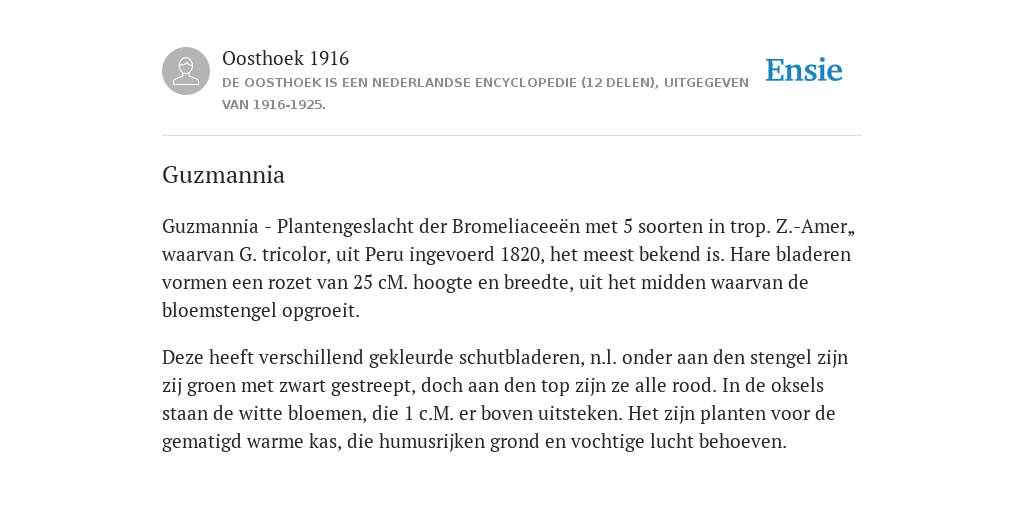 Oosthoek 1916
DE OOSTHOEK IS EEN NEDERLANDSE ENCYCLOPEDIE (12 DELEN), UITGEGEVEN VAN 1916-1925.

Ensie

Guzmannia

Guzmannia - Plantengeslacht der Bromeliaceeën met 5 soorten in trop. Z.-Amer„ waarvan G. tricolor, uit Peru ingevoerd 1820, het meest bekend is. Hare bladeren vormen een rozet van 25 cM. hoogte en breedte, uit het midden waarvan de bloemstengel opgroeit.

Deze heeft verschillend gekleurde schutbladeren, n.l. onder aan den stengel zijn zij groen met zwart gestreept, doch aan den top zijn ze alle rood. In de oksels staan de witte bloemen, die 1 c.M. er boven uitsteken. Het zijn planten voor de gematigd warme kas, die humusrijken grond en vochtige lucht behoeven.